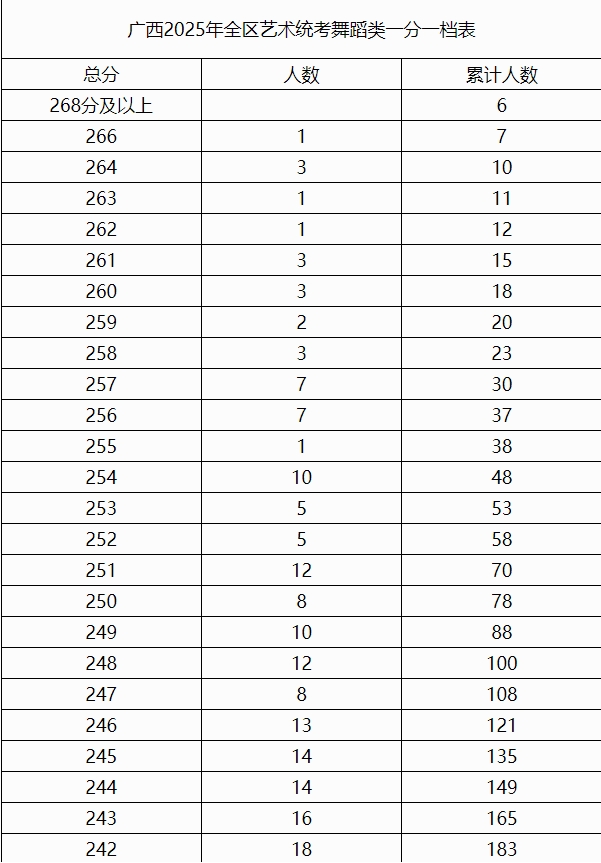 广西2025年全区艺术统考舞蹈类一分一档表

| 总分 | 人数 | 累计人数 |
|---|---|---|
| 268分及以上 | | 6 |
| 266 | 1 | 7 |
| 264 | 3 | 10 |
| 263 | 1 | 11 |
| 262 | 1 | 12 |
| 261 | 3 | 15 |
| 260 | 3 | 18 |
| 259 | 2 | 20 |
| 258 | 3 | 23 |
| 257 | 7 | 30 |
| 256 | 7 | 37 |
| 255 | 1 | 38 |
| 254 | 10 | 48 |
| 253 | 5 | 53 |
| 252 | 5 | 58 |
| 251 | 12 | 70 |
| 250 | 8 | 78 |
| 249 | 10 | 88 |
| 248 | 12 | 100 |
| 247 | 8 | 108 |
| 246 | 13 | 121 |
| 245 | 14 | 135 |
| 244 | 14 | 149 |
| 243 | 16 | 165 |
| 242 | 18 | 183 |